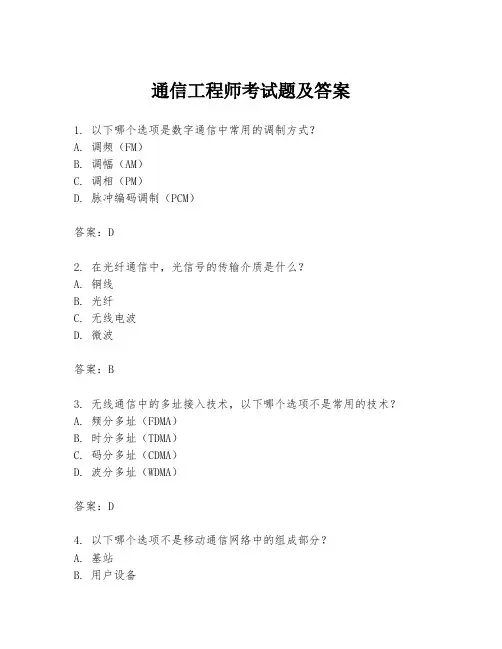 通信工程师考试题及答案

1. 以下哪个选项是数字通信中常用的调制方式？
A. 调频（FM）
B. 调幅（AM）
C. 调相（PM）
D. 脉冲编码调制（PCM）

答案：D

2. 在光纤通信中，光信号的传输介质是什么？
A. 铜线
B. 光纤
C. 无线电波
D. 微波

答案：B

3. 无线通信中的多址接入技术，以下哪个选项不是常用的技术？
A. 频分多址（FDMA）
B. 时分多址（TDMA）
C. 码分多址（CDMA）
D. 波分多址（WDMA）

答案：D

4. 以下哪个选项不是移动通信网络中的组成部分？
A. 基站
B. 用户设备